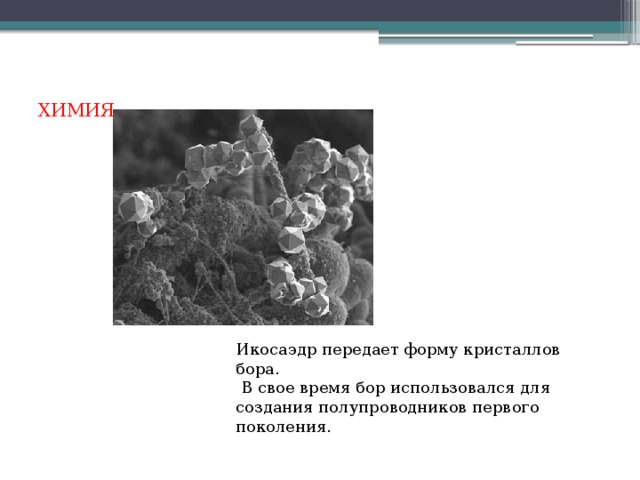 ХИМИЯ

Икосаэдр передает форму кристаллов бора.
В свое время бор использовался для создания полупроводников первого поколения.